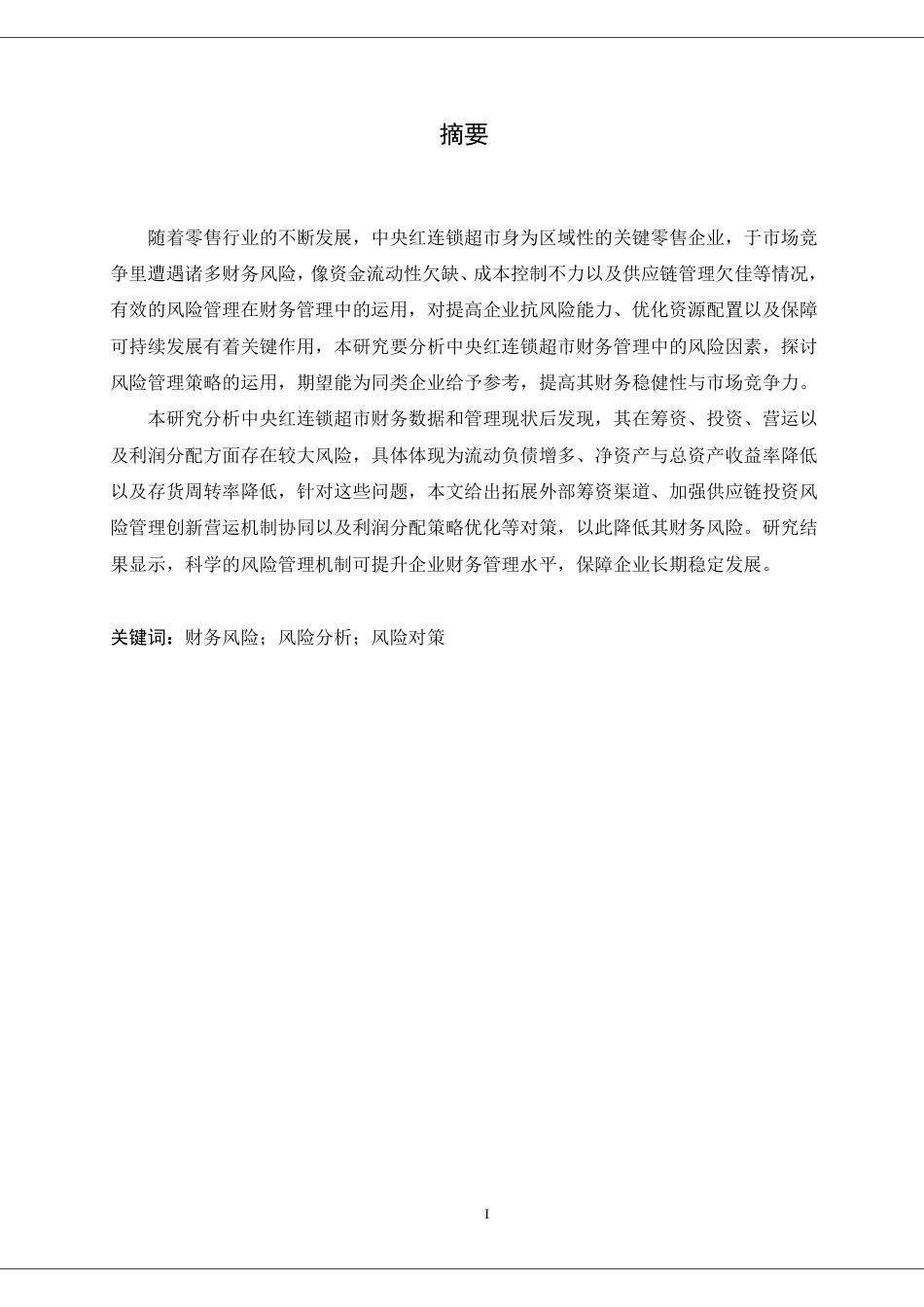 摘要

随着零售行业的不断发展，中央红连锁超市身为区域性的关键零售企业，于市场竞争里遭遇诸多财务风险，像资金流动性欠缺、成本控制不力以及供应链管理欠佳等情况，有效的风险管理在财务管理中的运用，对提高企业抗风险能力、优化资源配置以及保障可持续发展有着关键作用，本研究要分析中央红连锁超市财务管理中的风险因素，探讨风险管理策略的运用，期望能为同类企业给予参考，提高其财务稳健性与市场竞争力。

本研究分析中央红连锁超市财务数据和管理现状后发现，其在筹资、投资、营运以及利润分配方面存在较大风险，具体体现为流动负债增多、净资产与总资产收益率降低以及存货周转率降低，针对这些问题，本文给出拓展外部筹资渠道、加强供应链投资风险管理创新营运机制协同以及利润分配策略优化等对策，以此降低其财务风险。研究结果显示，科学的风险管理机制可提升企业财务管理水平，保障企业长期稳定发展。

关键词：财务风险；风险分析；风险对策

I